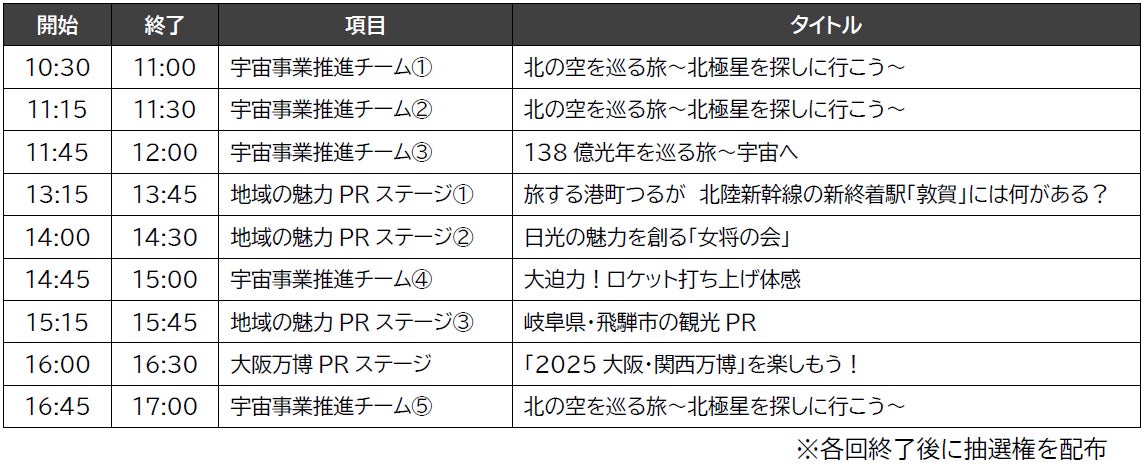 | 開始 | 終了 | 項目 | タイトル |
|---|---|---|---|
| 10:30 | 11:00 | 宇宙事業推進チーム① | 北の空を巡る旅～北極星を探しに行こう～ |
| 11:15 | 11:30 | 宇宙事業推進チーム② | 北の空を巡る旅～北極星を探しに行こう～ |
| 11:45 | 12:00 | 宇宙事業推進チーム③ | 138 億光年を巡る旅～宇宙へ |
| 13:15 | 13:45 | 地域の魅力 PR ステージ① | 旅する港町つるが 北陸新幹線の新終着駅「敦賀」には何がある？ |
| 14:00 | 14:30 | 地域の魅力 PR ステージ② | 日光の魅力を創る「女将の会」 |
| 14:45 | 15:00 | 宇宙事業推進チーム④ | 大迫力！ロケット打ち上げ体感 |
| 15:15 | 15:45 | 地域の魅力 PR ステージ③ | 岐阜県・飛騨市の観光 PR |
| 16:00 | 16:30 | 大阪万博 PR ステージ | 「2025 大阪・関西万博」を楽しもう！ |
| 16:45 | 17:00 | 宇宙事業推進チーム⑤ | 北の空を巡る旅～北極星を探しに行こう～ |

※各回終了後に抽選権を配布